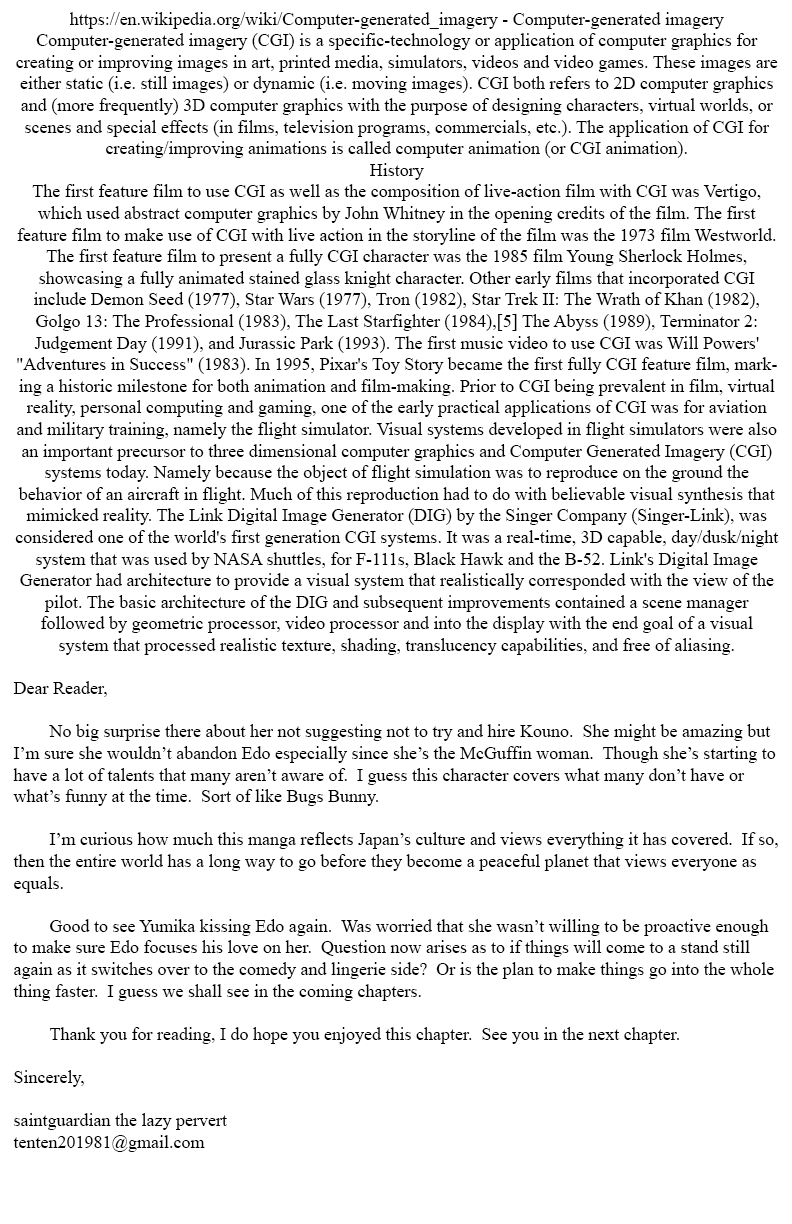 https://en.wikipedia.org/wiki/Computer-generated_imagery - Computer-generated imagery
Computer-generated imagery (CGI) is a specific-technology or application of computer graphics for creating or improving images in art, printed media, simulators, videos and video games. These images are either static (i.e. still images) or dynamic (i.e. moving images). CGI both refers to 2D computer graphics and (more frequently) 3D computer graphics with the purpose of designing characters, virtual worlds, or scenes and special effects (in films, television programs, commercials, etc.). The application of CGI for creating/improving animations is called computer animation (or CGI animation).
History
The first feature film to use CGI as well as the composition of live-action film with CGI was Vertigo, which used abstract computer graphics by John Whitney in the opening credits of the film. The first feature film to make use of CGI with live action in the storyline of the film was the 1973 film Westworld. The first feature film to present a fully CGI character was the 1985 film Young Sherlock Holmes, showcasing a fully animated stained glass knight character. Other early films that incorporated CGI include Demon Seed (1977), Star Wars (1977), Tron (1982), Star Trek II: The Wrath of Khan (1982), Golgo 13: The Professional (1983), The Last Starfighter (1984),[5] The Abyss (1989), Terminator 2: Judgement Day (1991), and Jurassic Park (1993). The first music video to use CGI was Will Powers' "Adventures in Success" (1983). In 1995, Pixar's Toy Story became the first fully CGI feature film, marking a historic milestone for both animation and film-making. Prior to CGI being prevalent in film, virtual reality, personal computing and gaming, one of the early practical applications of CGI was for aviation and military training, namely the flight simulator. Visual systems developed in flight simulators were also an important precursor to three dimensional computer graphics and Computer Generated Imagery (CGI) systems today. Namely because the object of flight simulation was to reproduce on the ground the behavior of an aircraft in flight. Much of this reproduction had to do with believable visual synthesis that mimicked reality. The Link Digital Image Generator (DIG) by the Singer Company (Singer-Link), was considered one of the world's first generation CGI systems. It was a real-time, 3D capable, day/dusk/night system that was used by NASA shuttles, for F-111s, Black Hawk and the B-52. Link's Digital Image Generator had architecture to provide a visual system that realistically corresponded with the view of the pilot. The basic architecture of the DIG and subsequent improvements contained a scene manager followed by geometric processor, video processor and into the display with the end goal of a visual system that processed realistic texture, shading, translucency capabilities, and free of aliasing.

Dear Reader,

No big surprise there about her not suggesting not to try and hire Kouno. She might be amazing but I'm sure she wouldn't abandon Edo especially since she's the McGuffin woman. Though she's starting to have a lot of talents that many aren't aware of. I guess this character covers what many don't have or what's funny at the time. Sort of like Bugs Bunny.

I'm curious how much this manga reflects Japan's culture and views everything it has covered. If so, then the entire world has a long way to go before they become a peaceful planet that views everyone as equals.

Good to see Yumika kissing Edo again. Was worried that she wasn't willing to be proactive enough to make sure Edo focuses his love on her. Question now arises as to if things will come to a stand still again as it switches over to the comedy and lingerie side? Or is the plan to make things go into the whole thing faster. I guess we shall see in the coming chapters.

Thank you for reading, I do hope you enjoyed this chapter. See you in the next chapter.

Sincerely,

saintguardian the lazy pervert
tenten201981@gmail.com